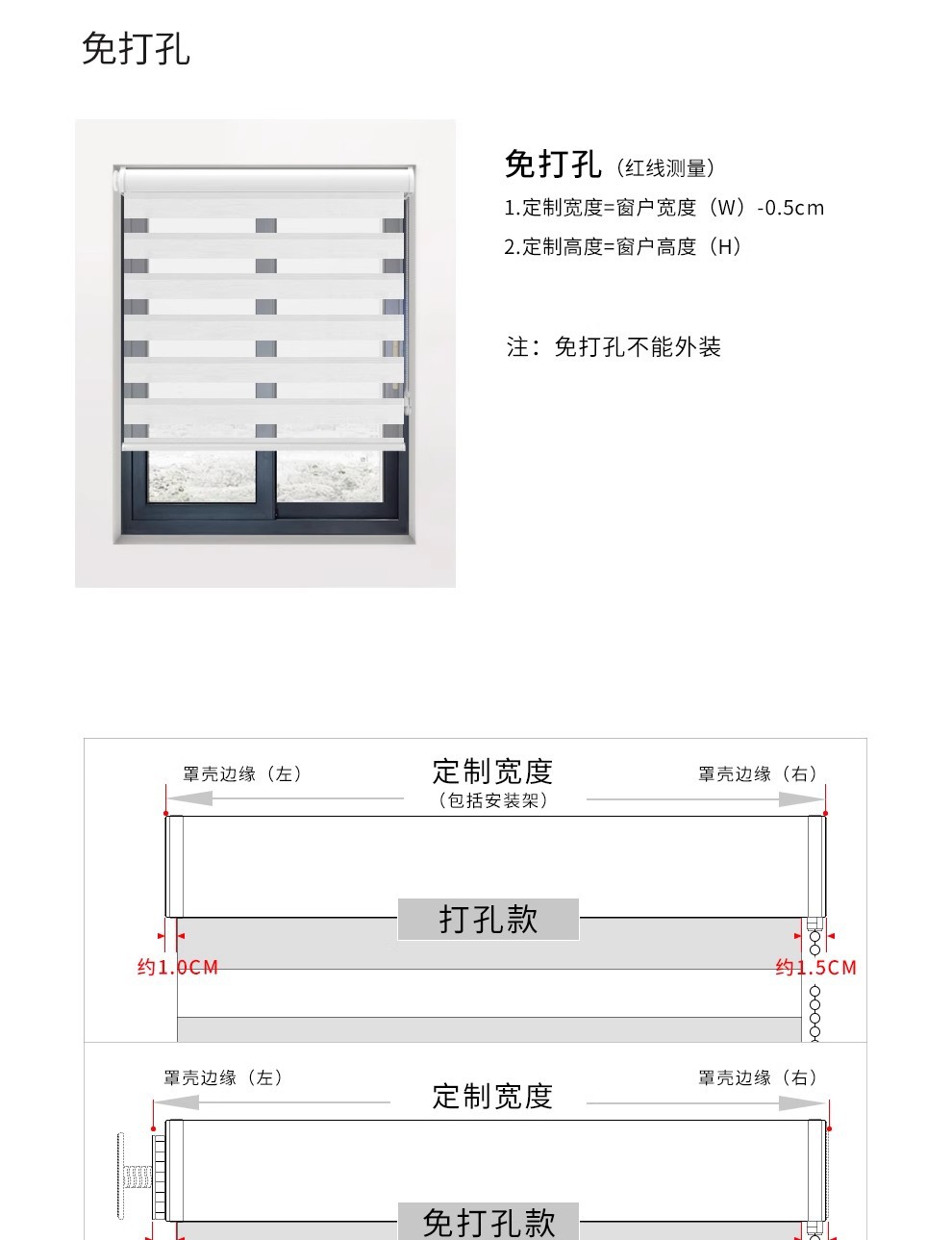 免打孔

免打孔（红线测量）
1.定制宽度=窗户宽度（W）-0.5cm
2.定制高度=窗户高度（H）

注：免打孔不能外装

罩壳边缘（左）
定制宽度
（包括安装架）
罩壳边缘（右）
打孔款
约1.0CM
约1.5CM

罩壳边缘（左）
定制宽度
罩壳边缘（右）
免打孔款